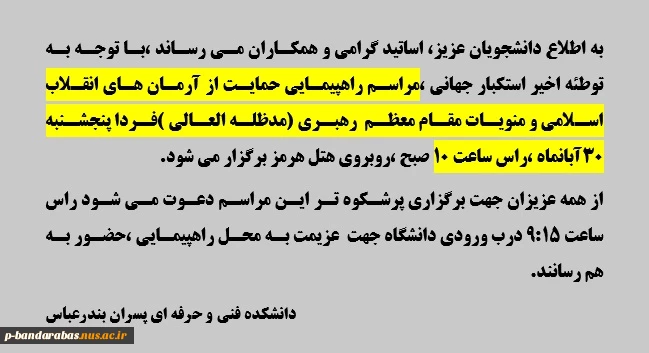 به اطلاع دانشجویان عزیز، اساتید گرامی و همکاران می رساند ،با توجه به توطئه اخیر استکبار جهانی ،مراسم راهپیمایی حمایت از آرمان های انقلاب اسلامی و منویات مقام معظم رهبری (مدظله العالی )فردا پنجشنبه ۳۰ آبانماه ،راس ساعت ۱۰ صبح ،روبروی هتل هرمز برگزار می شود.

از همه عزیزان جهت برگزاری پرشکوه تر این مراسم دعوت می شود راس ساعت ۹:۱۵ درب ورودی دانشگاه جهت عزیمت به محل راهپیمایی ،حضور به هم رسانند.

دانشکده فنی و حرفه ای پسران بندرعباس

p-bandarabas.nus.ac.ir